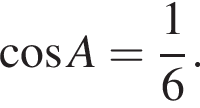 $\cos A = \frac{1}{6}.$